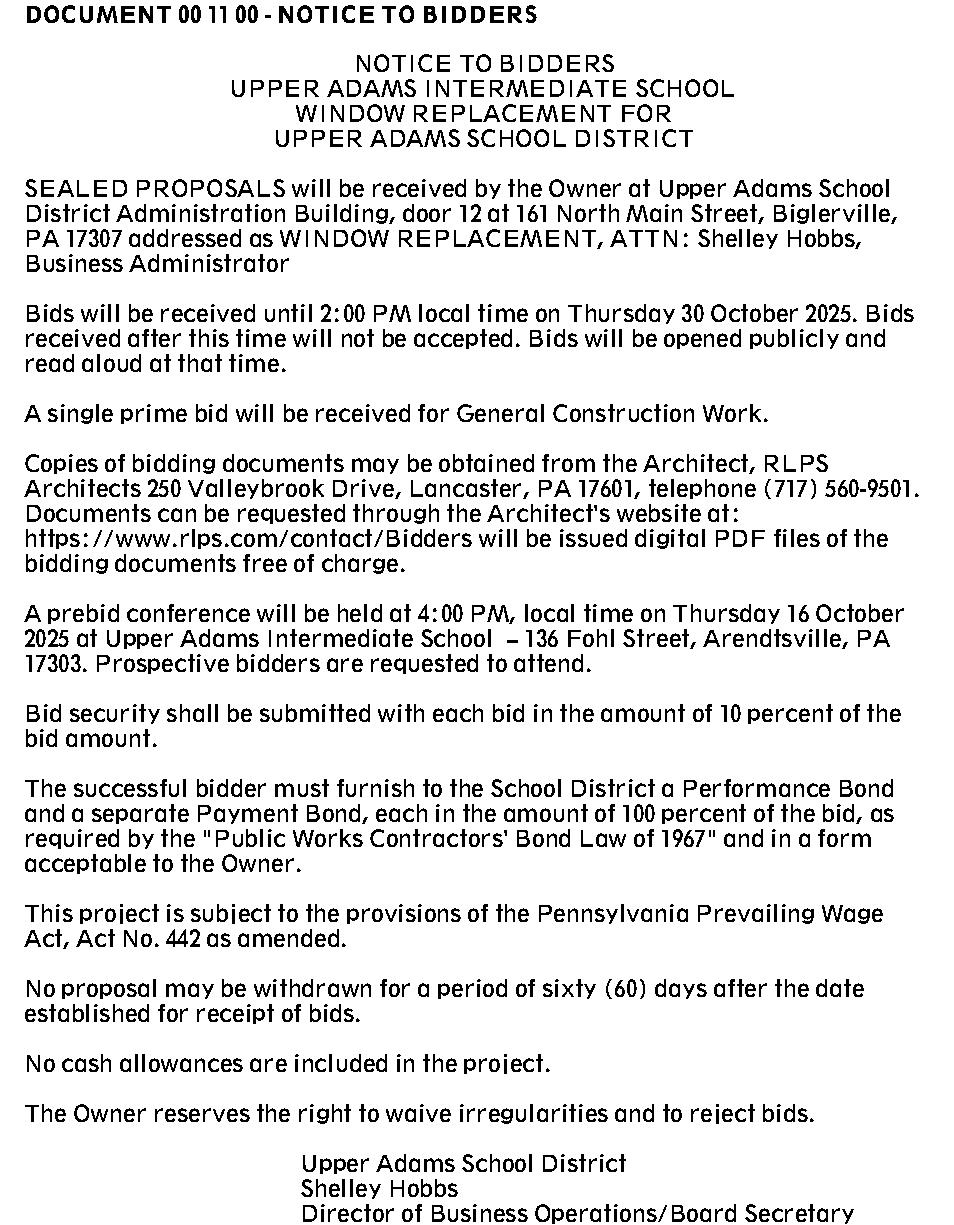 DOCUMENT 00 11 00 - NOTICE TO BIDDERS

NOTICE TO BIDDERS
UPPER ADAMS INTERMEDIATE SCHOOL
WINDOW REPLACEMENT FOR
UPPER ADAMS SCHOOL DISTRICT

SEALED PROPOSALS will be received by the Owner at Upper Adams School District Administration Building, door 12 at 161 North Main Street, Biglerville, PA 17307 addressed as WINDOW REPLACEMENT, ATTN: Shelley Hobbs, Business Administrator

Bids will be received until 2:00 PM local time on Thursday 30 October 2025. Bids received after this time will not be accepted. Bids will be opened publicly and read aloud at that time.

A single prime bid will be received for General Construction Work.

Copies of bidding documents may be obtained from the Architect, RLPS Architects 250 Valleybrook Drive, Lancaster, PA 17601, telephone (717) 560-9501. Documents can be requested through the Architect's website at: https://www.rlps.com/contact/Bidders will be issued digital PDF files of the bidding documents free of charge.

A prebid conference will be held at 4:00 PM, local time on Thursday 16 October 2025 at Upper Adams Intermediate School – 136 Fohl Street, Arendtsville, PA 17303. Prospective bidders are requested to attend.

Bid security shall be submitted with each bid in the amount of 10 percent of the bid amount.

The successful bidder must furnish to the School District a Performance Bond and a separate Payment Bond, each in the amount of 100 percent of the bid, as required by the "Public Works Contractors' Bond Law of 1967" and in a form acceptable to the Owner.

This project is subject to the provisions of the Pennsylvania Prevailing Wage Act, Act No. 442 as amended.

No proposal may be withdrawn for a period of sixty (60) days after the date established for receipt of bids.

No cash allowances are included in the project.

The Owner reserves the right to waive irregularities and to reject bids.

Upper Adams School District
Shelley Hobbs
Director of Business Operations/Board Secretary